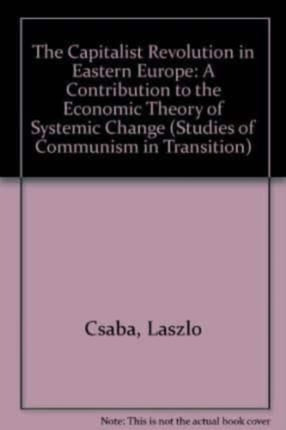 The Capitalist Revolution in Eastern Europe: A Contribution to the Economic Theory of Systemic Change (Studies of Communism in Transition)

Csaba, Laszlo

Note: This is not the actual book cover